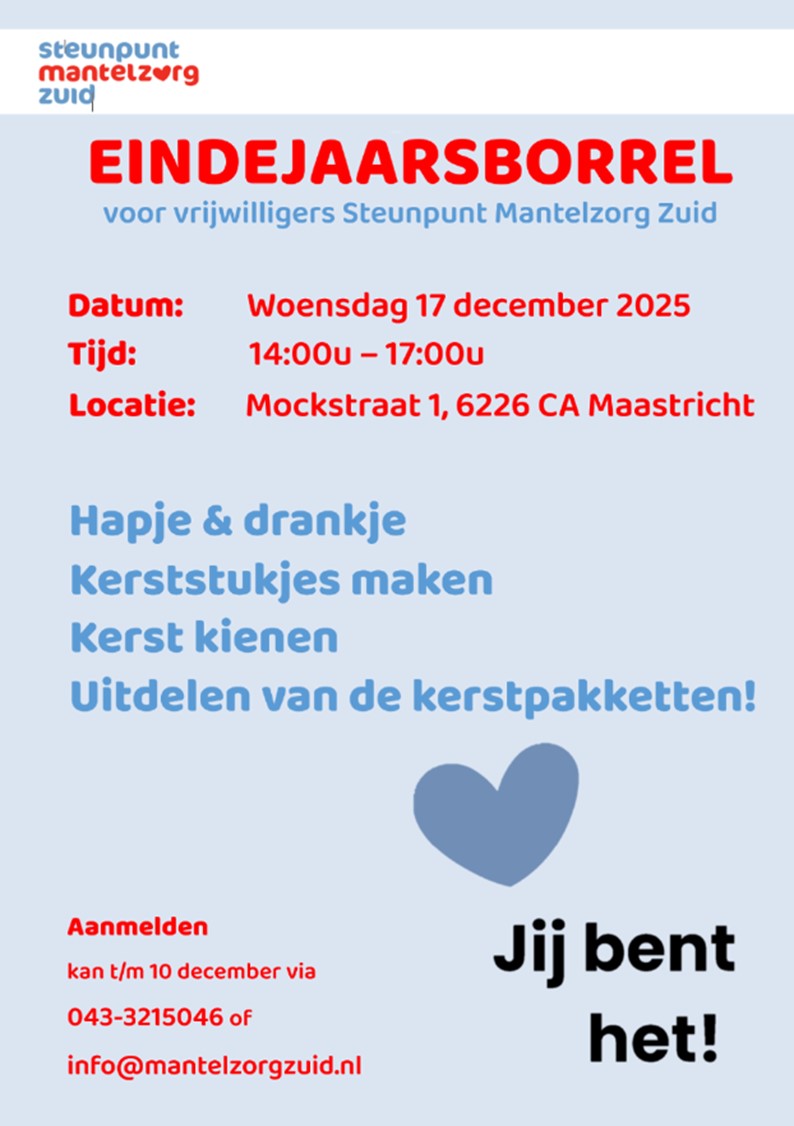 steunpunt
mantelzorg
zuid

EINDEJAARSBORREL

voor vrijwilligers Steunpunt Mantelzorg Zuid

Datum: Woensdag 17 december 2025
Tijd: 14:00u – 17:00u
Locatie: Mockstraat 1, 6226 CA Maastricht

Hapje & drankje
Kerststukjes maken
Kerst kienen
Uitdelen van de kerstpakketten!

Aanmelden
kan t/m 10 december via
043-3215046 of
info@mantelzorgzuid.nl

Jij bent het!